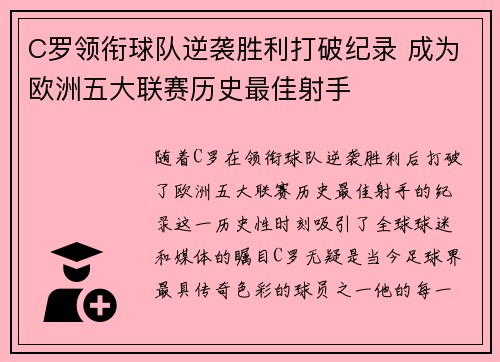 C罗领衔球队逆袭胜利打破纪录 成为欧洲五大联赛历史最佳射手

随着C罗在领衔球队逆袭胜利后打破了欧洲五大联赛历史最佳射手的纪录这一历史性时刻吸引了全球球迷和媒体的瞩目C罗无疑是当今足球界最具传奇色彩的球员之一他的每一